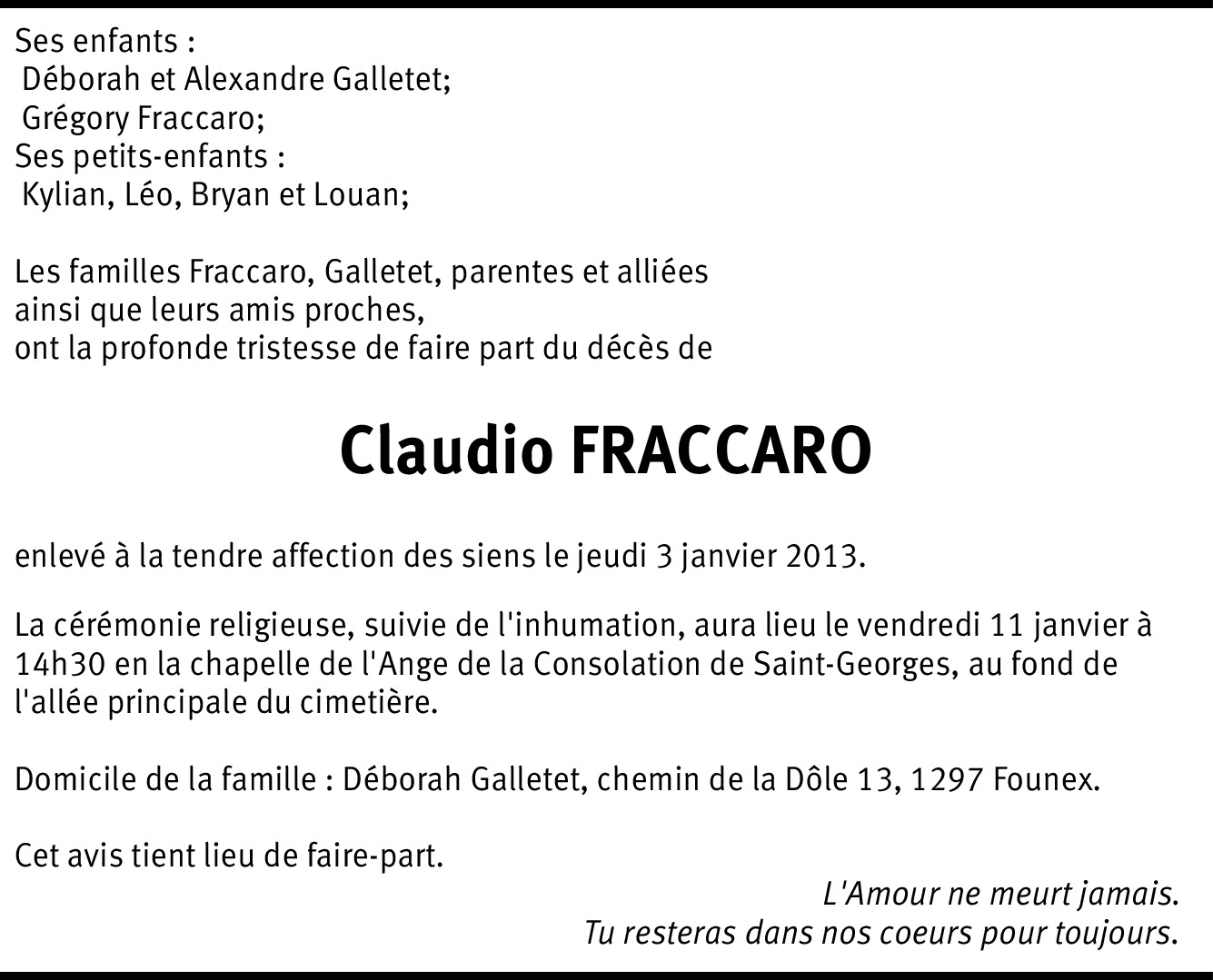 Ses enfants :
Déborah et Alexandre Galletet;
Grégory Fraccaro;
Ses petits-enfants :
Kylian, Léo, Bryan et Louan;

Les familles Fraccaro, Galletet, parentes et alliées ainsi que leurs amis proches, ont la profonde tristesse de faire part du décès de

Claudio FRACCARO

enlevé à la tendre affection des siens le jeudi 3 janvier 2013.

La cérémonie religieuse, suivie de l'inhumation, aura lieu le vendredi 11 janvier à 14h30 en la chapelle de l'Ange de la Consolation de Saint-Georges, au fond de l'allée principale du cimetière.

Domicile de la famille : Déborah Galletet, chemin de la Dôle 13, 1297 Founex.

Cet avis tient lieu de faire-part.

L'Amour ne meurt jamais.
Tu resteras dans nos coeurs pour toujours.